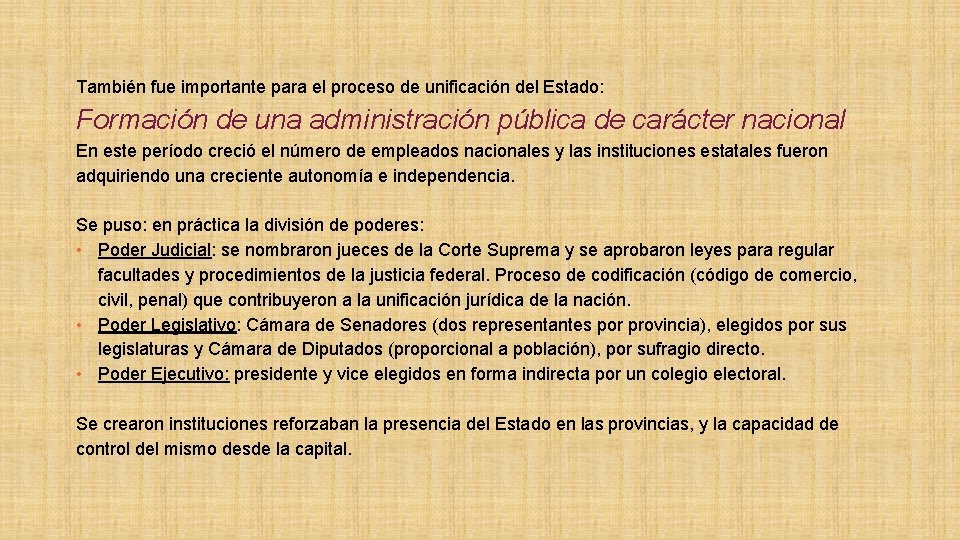 También fue importante para el proceso de unificación del Estado:

Formación de una administración pública de carácter nacional

En este período creció el número de empleados nacionales y las instituciones estatales fueron adquiriendo una creciente autonomía e independencia.

Se puso: en práctica la división de poderes:
• Poder Judicial: se nombraron jueces de la Corte Suprema y se aprobaron leyes para regular facultades y procedimientos de la justicia federal. Proceso de codificación (código de comercio, civil, penal) que contribuyeron a la unificación jurídica de la nación.
• Poder Legislativo: Cámara de Senadores (dos representantes por provincia), elegidos por sus legislaturas y Cámara de Diputados (proporcional a población), por sufragio directo.
• Poder Ejecutivo: presidente y vice elegidos en forma indirecta por un colegio electoral.

Se crearon instituciones reforzaban la presencia del Estado en las provincias, y la capacidad de control del mismo desde la capital.